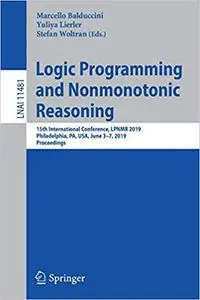 LNAI 11481

Marcello Balduccini
Yuliya Lierler
Stefan Woltran (Eds.)

Logic Programming and Nonmonotonic Reasoning

15th International Conference, LPNMR 2019
Philadelphia, PA, USA, June 3–7, 2019
Proceedings

Springer